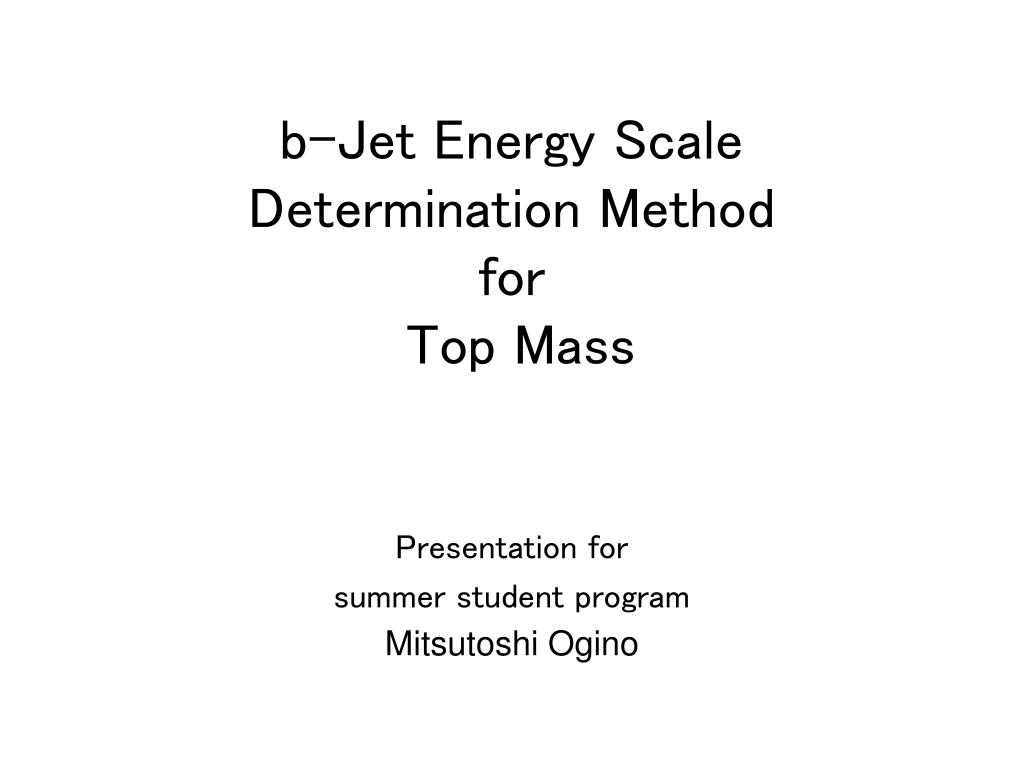 b-Jet Energy Scale
Determination Method
for
Top Mass

Presentation for
summer student program
Mitsutoshi Ogino